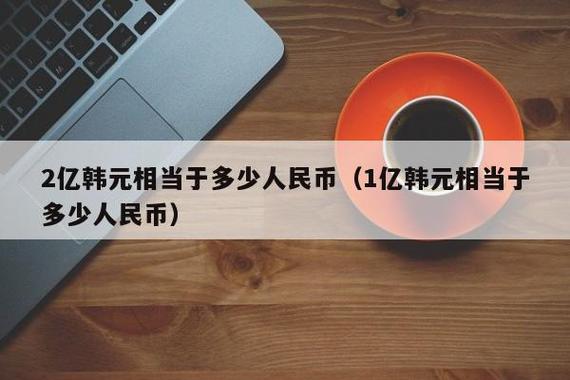 2亿韩元相当于多少人民币（1亿韩元相当于多少人民币）